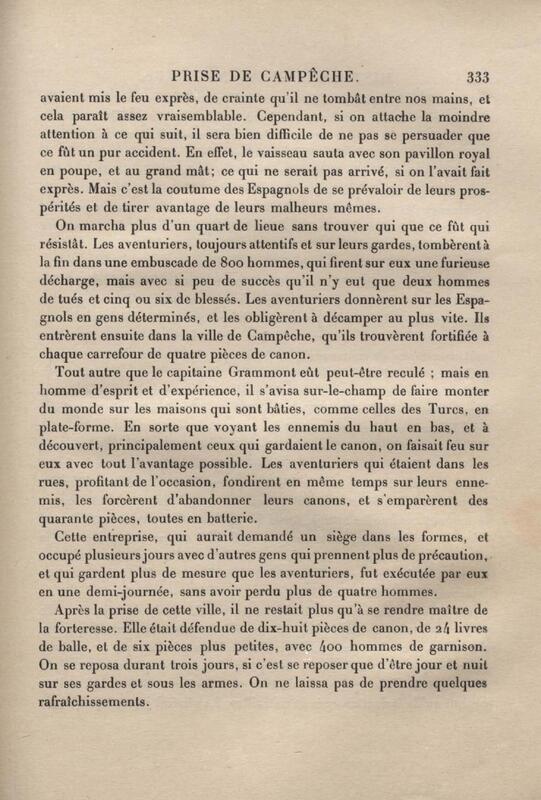 PRISE DE CAMPÊCHE. 333

avaient mis le feu exprès, de crainte qu'il ne tombât entre nos mains, et cela paraît assez vraisemblable. Cependant, si on attache la moindre attention à ce qui suit, il sera bien difficile de ne pas se persuader que ce fût un pur accident. En effet, le vaisseau sauta avec son pavillon royal en poupe, et au grand mât; ce qui ne serait pas arrivé, si on l'avait fait exprès. Mais c'est la coutume des Espagnols de se prévaloir de leurs prospérités et de tirer avantage de leurs malheurs mêmes.

On marcha plus d'un quart de lieue sans trouver qui que ce fût qui résistât. Les aventuriers, toujours attentifs et sur leurs gardes, tombèrent à la fin dans une embuscade de 800 hommes, qui firent sur eux une furieuse décharge, mais avec si peu de succès qu'il n'y eut que deux hommes de tués et cinq ou six de blessés. Les aventuriers donnèrent sur les Espagnols en gens déterminés, et les obligèrent à décamper au plus vite. Ils entrèrent ensuite dans la ville de Campêche, qu'ils trouvèrent fortifiée à chaque carrefour de quatre pièces de canon.

Tout autre que le capitaine Grammont eût peut-être reculé ; mais en homme d'esprit et d'expérience, il s'avisa sur-le-champ de faire monter du monde sur les maisons qui sont bâties, comme celles des Turcs, en plate-forme. En sorte que voyant les ennemis du haut en bas, et à découvert, principalement ceux qui gardaient le canon, on faisait feu sur eux avec tout l'avantage possible. Les aventuriers qui étaient dans les rues, profitant de l'occasion, fondirent en même temps sur leurs ennemis, les forcèrent d'abandonner leurs canons, et s'emparèrent des quarante pièces, toutes en batterie.

Cette entreprise, qui aurait demandé un siège dans les formes, et occupé plusieurs jours avec d'autres gens qui prennent plus de précaution, et qui gardent plus de mesure que les aventuriers, fut exécutée par eux en une demi-journée, sans avoir perdu plus de quatre hommes.

Après la prise de cette ville, il ne restait plus qu'à se rendre maître de la forteresse. Elle était défendue de dix-huit pièces de canon, de 24 livres de balle, et de six pièces plus petites, avec 400 hommes de garnison. On se reposa durant trois jours, si c'est se reposer que d'être jour et nuit sur ses gardes et sous les armes. On ne laissa pas de prendre quelques rafraîchissements.